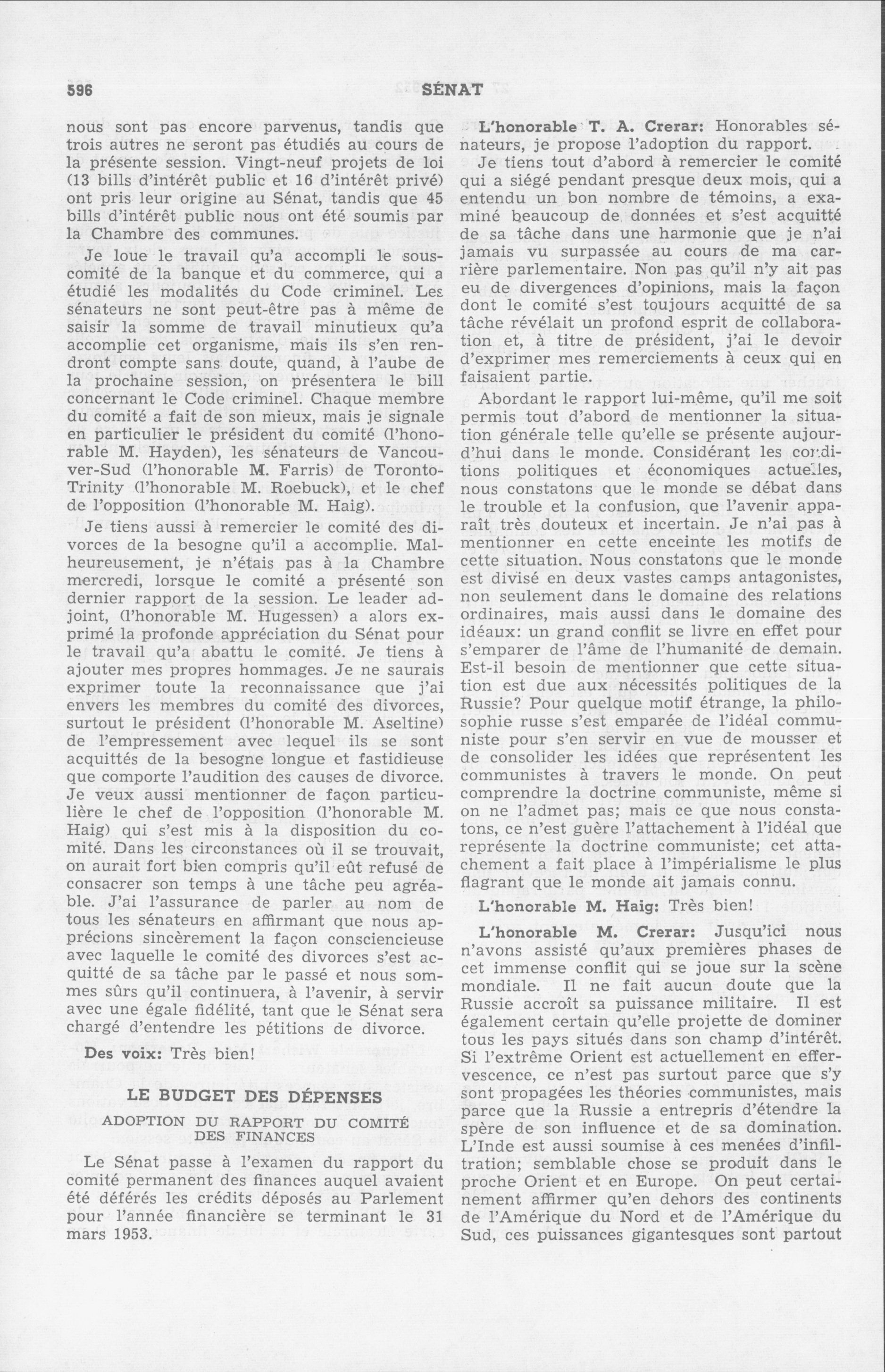 596 SÉNAT

nous sont pas encore parvenus, tandis que trois autres ne seront pas étudiés au cours de la présente session. Vingt-neuf projets de loi (13 bills d'intérêt public et 16 d'intérêt privé) ont pris leur origine au Sénat, tandis que 45 bills d'intérêt public nous ont été soumis par la Chambre des communes.

Je loue le travail qu'a accompli le sous-comité de la banque et du commerce, qui a étudié les modalités du Code criminel. Les sénateurs ne sont peut-être pas à même de saisir la somme de travail minutieux qu'a accomplie cet organisme, mais ils s'en rendront compte sans doute, quand, à l'aube de la prochaine session, on présentera le bill concernant le Code criminel. Chaque membre du comité a fait de son mieux, mais je signale en particulier le président du comité (l'honorable M. Hayden), les sénateurs de Vancouver-Sud (l'honorable M. Farris) de Toronto-Trinity (l'honorable M. Roebuck), et le chef de l'opposition (l'honorable M. Haig).

Je tiens aussi à remercier le comité des divorces de la besogne qu'il a accomplie. Malheureusement, je n'étais pas à la Chambre mercredi, lorsque le comité a présenté son dernier rapport de la session. Le leader adjoint, (l'honorable M. Hugessen) a alors exprimé la profonde appréciation du Sénat pour le travail qu'a abattu le comité. Je tiens à ajouter mes propres hommages. Je ne saurais exprimer toute la reconnaissance que j'ai envers les membres du comité des divorces, surtout le président (l'honorable M. Aseltine) de l'empressement avec lequel ils se sont acquittés de la besogne longue et fastidieuse que comporte l'audition des causes de divorce. Je veux aussi mentionner de façon particulière le chef de l'opposition (l'honorable M. Haig) qui s'est mis à la disposition du comité. Dans les circonstances où il se trouvait, on aurait fort bien compris qu'il eût refusé de consacrer son temps à une tâche peu agréable. J'ai l'assurance de parler au nom de tous les sénateurs en affirmant que nous apprécions sincèrement la façon consciencieuse avec laquelle le comité des divorces s'est acquitté de sa tâche par le passé et nous sommes sûrs qu'il continuera, à l'avenir, à servir avec une égale fidélité, tant que le Sénat sera chargé d'entendre les pétitions de divorce.

Des voix: Très bien!

LE BUDGET DES DÉPENSES

ADOPTION DU RAPPORT DU COMITÉ DES FINANCES

Le Sénat passe à l'examen du rapport du comité permanent des finances auquel avaient été déférés les crédits déposés au Parlement pour l'année financière se terminant le 31 mars 1953.

L'honorable T. A. Crerar: Honorables sénateurs, je propose l'adoption du rapport.

Je tiens tout d'abord à remercier le comité qui a siégé pendant presque deux mois, qui a entendu un bon nombre de témoins, a examiné beaucoup de données et s'est acquitté de sa tâche dans une harmonie que je n'ai jamais vu surpassée au cours de ma carrière parlementaire. Non pas qu'il n'y ait pas eu de divergences d'opinions, mais la façon dont le comité s'est toujours acquitté de sa tâche révélait un profond esprit de collaboration et, à titre de président, j'ai le devoir d'exprimer mes remerciements à ceux qui en faisaient partie.

Abordant le rapport lui-même, qu'il me soit permis tout d'abord de mentionner la situation générale telle qu'elle se présente aujourd'hui dans le monde. Considérant les conditions politiques et économiques actuelles, nous constatons que le monde se débat dans le trouble et la confusion, que l'avenir apparaît très douteux et incertain. Je n'ai pas à mentionner en cette enceinte les motifs de cette situation. Nous constatons que le monde est divisé en deux vastes camps antagonistes, non seulement dans le domaine des relations ordinaires, mais aussi dans le domaine des idéaux: un grand conflit se livre en effet pour s'emparer de l'âme de l'humanité de demain. Est-il besoin de mentionner que cette situation est due aux nécessités politiques de la Russie? Pour quelque motif étrange, la philosophie russe s'est emparée de l'idéal communiste pour s'en servir en vue de mousser et de consolider les idées que représentent les communistes à travers le monde. On peut comprendre la doctrine communiste, même si on ne l'admet pas; mais ce que nous constatons, ce n'est guère l'attachement à l'idéal que représente la doctrine communiste; cet attachement a fait place à l'impérialisme le plus flagrant que le monde ait jamais connu.

L'honorable M. Haig: Très bien!

L'honorable M. Crerar: Jusqu'ici nous n'avons assisté qu'aux premières phases de cet immense conflit qui se joue sur la scène mondiale. Il ne fait aucun doute que la Russie accroît sa puissance militaire. Il est également certain qu'elle projette de dominer tous les pays situés dans son champ d'intérêt. Si l'extrême Orient est actuellement en effervescence, ce n'est pas surtout parce que s'y sont propagées les théories communistes, mais parce que la Russie a entrepris d'étendre la spère de son influence et de sa domination. L'Inde est aussi soumise à ces menées d'infiltration; semblable chose se produit dans le proche Orient et en Europe. On peut certainement affirmer qu'en dehors des continents de l'Amérique du Nord et de l'Amérique du Sud, ces puissances gigantesques sont partout